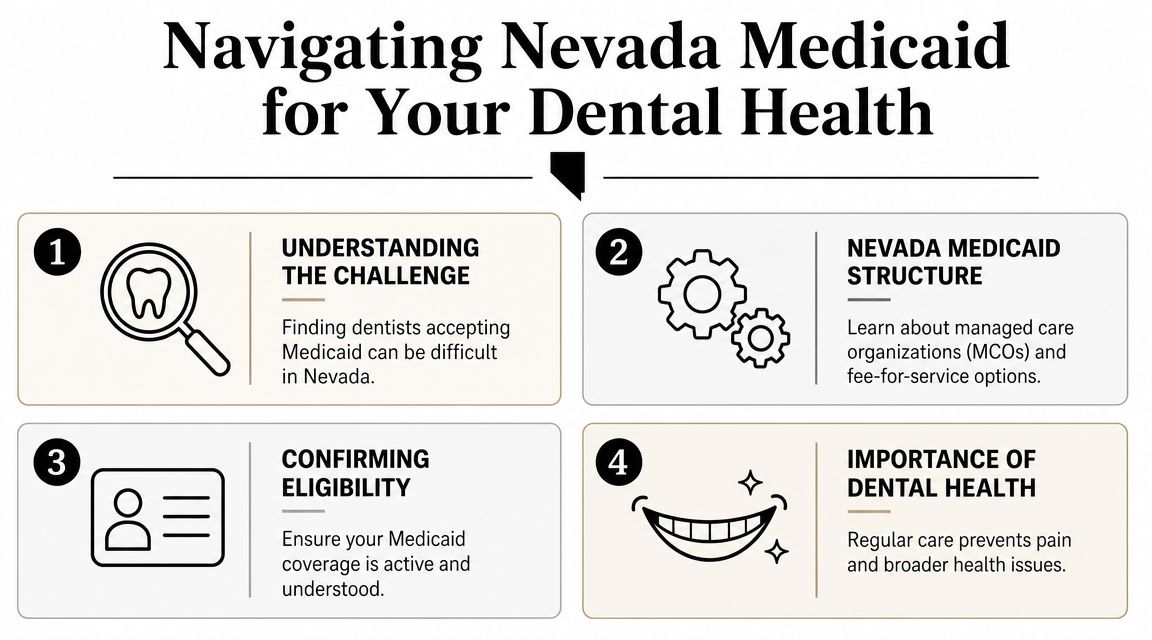 Navigating Nevada Medicaid for Your Dental Health

1
UNDERSTANDING THE CHALLENGE
Finding dentists accepting Medicaid can be difficult in Nevada.

2
NEVADA MEDICAID STRUCTURE
Learn about managed care organizations (MCOs) and fee-for-service options.

3
CONFIRMING ELIGIBILITY
Ensure your Medicaid coverage is active and understood.

4
IMPORTANCE OF DENTAL HEALTH
Regular care prevents pain and broader health issues.